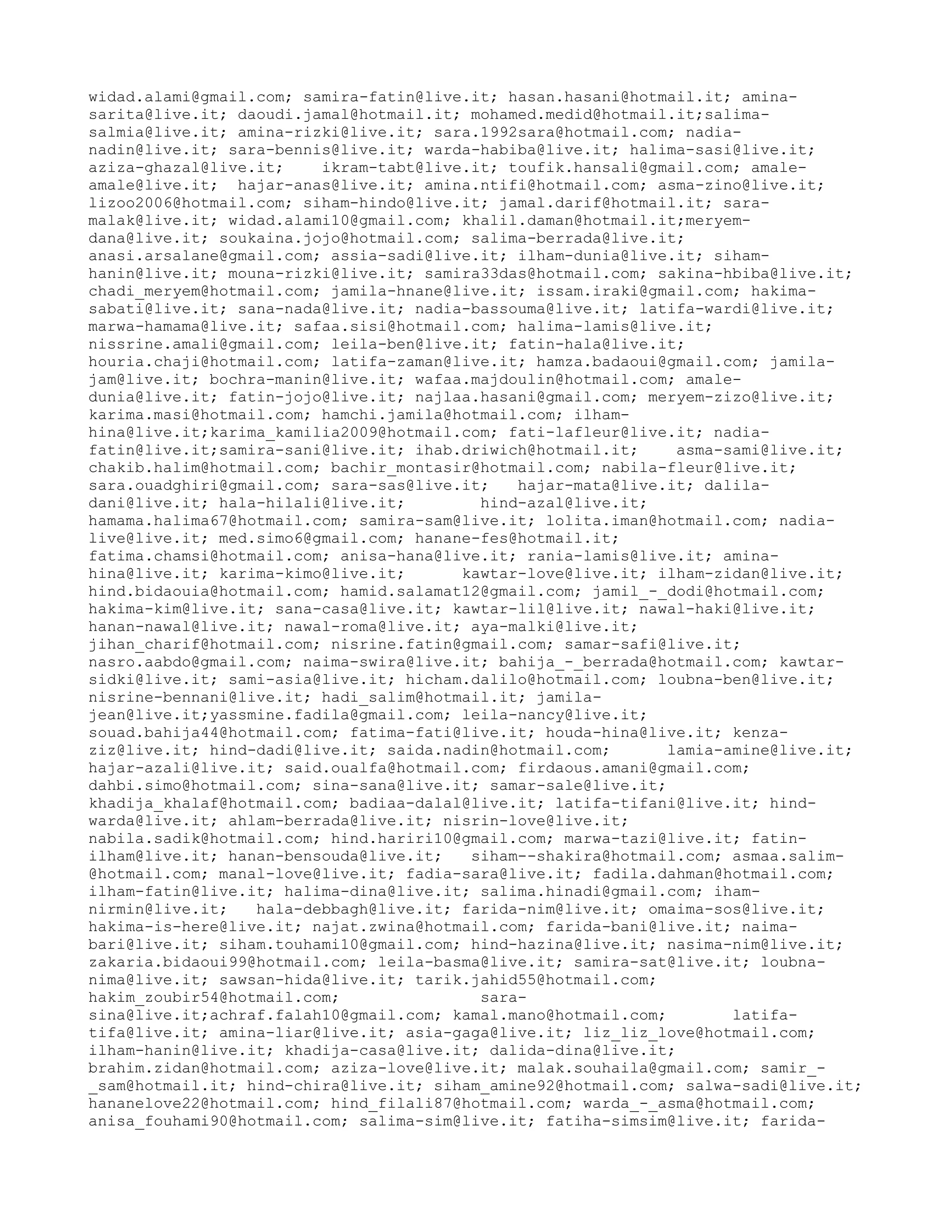 widad.alami@gmail.com; samira-fatin@live.it; hasan.hasani@hotmail.it; amina-sarita@live.it; daoudi.jamal@hotmail.it; mohamed.medid@hotmail.it;salima-salmia@live.it; amina-rizki@live.it; sara.1992sara@hotmail.com; nadia-nadin@live.it; sara-bennis@live.it; warda-habiba@live.it; halima-sasi@live.it; aziza-ghazal@live.it; ikram-tabt@live.it; toufik.hansali@gmail.com; amale-amale@live.it; hajar-anas@live.it; amina.ntifi@hotmail.com; asma-zino@live.it; lizoo2006@hotmail.com; siham-hindo@live.it; jamal.darif@hotmail.it; sara-malak@live.it; widad.alami10@gmail.com; khalil.daman@hotmail.it;meryem-dana@live.it; soukaina.jojo@hotmail.com; salima-berrada@live.it; anasi.arsalane@gmail.com; assia-sadi@live.it; ilham-dunia@live.it; siham-hanin@live.it; mouna-rizki@live.it; samira33das@hotmail.com; sakina-hbiba@live.it; chadi_meryem@hotmail.com; jamila-hnane@live.it; issam.iraki@gmail.com; hakima-sabati@live.it; sana-nada@live.it; nadia-bassouma@live.it; latifa-wardi@live.it; marwa-hamama@live.it; safaa.sisi@hotmail.com; halima-lamis@live.it; nissrine.amali@gmail.com; leila-ben@live.it; fatin-hala@live.it; houria.chaji@hotmail.com; latifa-zaman@live.it; hamza.badaoui@gmail.com; jamila-jam@live.it; bochra-manin@live.it; wafaa.majdoulin@hotmail.com; amale-dunia@live.it; fatin-jojo@live.it; najlaa.hasani@gmail.com; meryem-zizo@live.it; karima.masi@hotmail.com; hamchi.jamila@hotmail.com; ilham-hina@live.it;karima_kamilia2009@hotmail.com; fati-lafleur@live.it; nadia-fatin@live.it;samira-sani@live.it; ihab.driwich@hotmail.it; asma-sami@live.it; chakib.halim@hotmail.com; bachir_montasir@hotmail.com; nabila-fleur@live.it; sara.ouadghiri@gmail.com; sara-sas@live.it; hajar-mata@live.it; dalila-dani@live.it; hala-hilali@live.it; hind-azal@live.it; hamama.halima67@hotmail.com; samira-sam@live.it; lolita.iman@hotmail.com; nadia-live@live.it; med.simo6@gmail.com; hanane-fes@hotmail.it; fatima.chamsi@hotmail.com; anisa-hana@live.it; rania-lamis@live.it; amina-hina@live.it; karima-kimo@live.it; kawtar-love@live.it; ilham-zidan@live.it; hind.bidaouia@hotmail.com; hamid.salamat12@gmail.com; jamil_-_dodi@hotmail.com; hakima-kim@live.it; sana-casa@live.it; kawtar-lil@live.it; nawal-haki@live.it; hanan-nawal@live.it; nawal-roma@live.it; aya-malki@live.it; jihan_charif@hotmail.com; nisrine.fatin@gmail.com; samar-safi@live.it; nasro.aabdo@gmail.com; naima-swira@live.it; bahija_-_berrada@hotmail.com; kawtar-sidki@live.it; sami-asia@live.it; hicham.dalilo@hotmail.com; loubna-ben@live.it; nisrine-bennani@live.it; hadi_salim@hotmail.it; jamila-jean@live.it;yassmine.fadila@gmail.com; leila-nancy@live.it; souad.bahija44@hotmail.com; fatima-fati@live.it; houda-hina@live.it; kenza-ziz@live.it; hind-dadi@live.it; saida.nadin@hotmail.com; lamia-amine@live.it; hajar-azali@live.it; said.oualfa@hotmail.com; firdaous.amani@gmail.com; dahbi.simo@hotmail.com; sina-sana@live.it; samar-sale@live.it; khadija_khalaf@hotmail.com; badiaa-dalal@live.it; latifa-tifani@live.it; hind-warda@live.it; ahlam-berrada@live.it; nisrin-love@live.it; nabila.sadik@hotmail.com; hind.hariri10@gmail.com; marwa-tazi@live.it; fatin-ilham@live.it; hanan-bensouda@live.it; siham--shakira@hotmail.com; asmaa.salim-@hotmail.com; manal-love@live.it; fadia-sara@live.it; fadila.dahman@hotmail.com; ilham-fatin@live.it; halima-dina@live.it; salima.hinadi@gmail.com; iham-nirmin@live.it; hala-debbagh@live.it; farida-nim@live.it; omaima-sos@live.it; hakima-is-here@live.it; najat.zwina@hotmail.com; farida-bani@live.it; naima-bari@live.it; siham.touhami10@gmail.com; hind-hazina@live.it; nasima-nim@live.it; zakaria.bidaoui99@hotmail.com; leila-basma@live.it; samira-sat@live.it; loubna-nima@live.it; sawsan-hida@live.it; tarik.jahid55@hotmail.com; hakim_zoubir54@hotmail.com; sara-sina@live.it;achraf.falah10@gmail.com; kamal.mano@hotmail.com; latifa-tifa@live.it; amina-liar@live.it; asia-gaga@live.it; liz_liz_love@hotmail.com; ilham-hanin@live.it; khadija-casa@live.it; dalida-dina@live.it; brahim.zidan@hotmail.com; aziza-love@live.it; malak.souhaila@gmail.com; samir_-_sam@hotmail.it; hind-chira@live.it; siham_amine92@hotmail.com; salwa-sadi@live.it; hananelove22@hotmail.com; hind_filali87@hotmail.com; warda_-_asma@hotmail.com; anisa_fouhami90@hotmail.com; salima-sim@live.it; fatiha-simsim@live.it; farida-